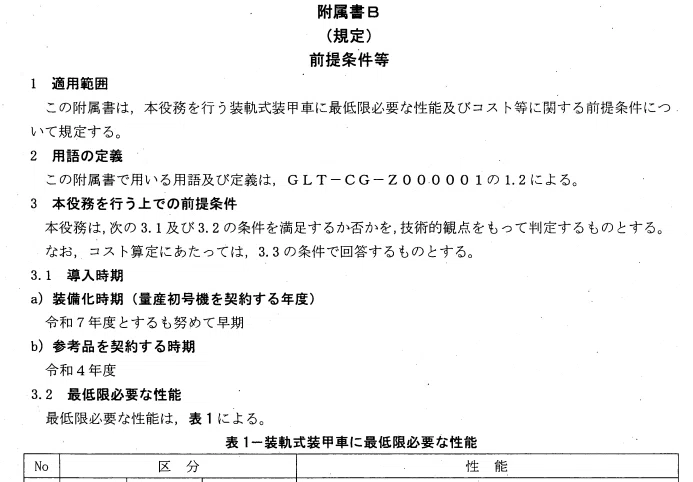 附属書B
（規定）
前提条件等

1　適用範囲
この附属書は，本役務を行う装軌式装甲車に最低限必要な性能及びコスト等に関する前提条件について規定する。

2　用語の定義
この附属書で用いる用語及び定義は，GLT－CG－Z000001の1.2による。

3　本役務を行う上での前提条件
本役務は，次の3.1及び3.2の条件を満足するか否かを，技術的観点をもって判定するものとする。
なお，コスト算定にあたっては，3.3の条件で回答するものとする。

3.1　導入時期
a）装備化時期（量産初号機を契約する年度）
令和7年度とするも努めて早期
b）参考品を契約する時期
令和4年度

3.2　最低限必要な性能
最低限必要な性能は，表1による。

表1－装軌式装甲車に最低限必要な性能

| No | 区　分 | 性　能 |
|---|---|---|